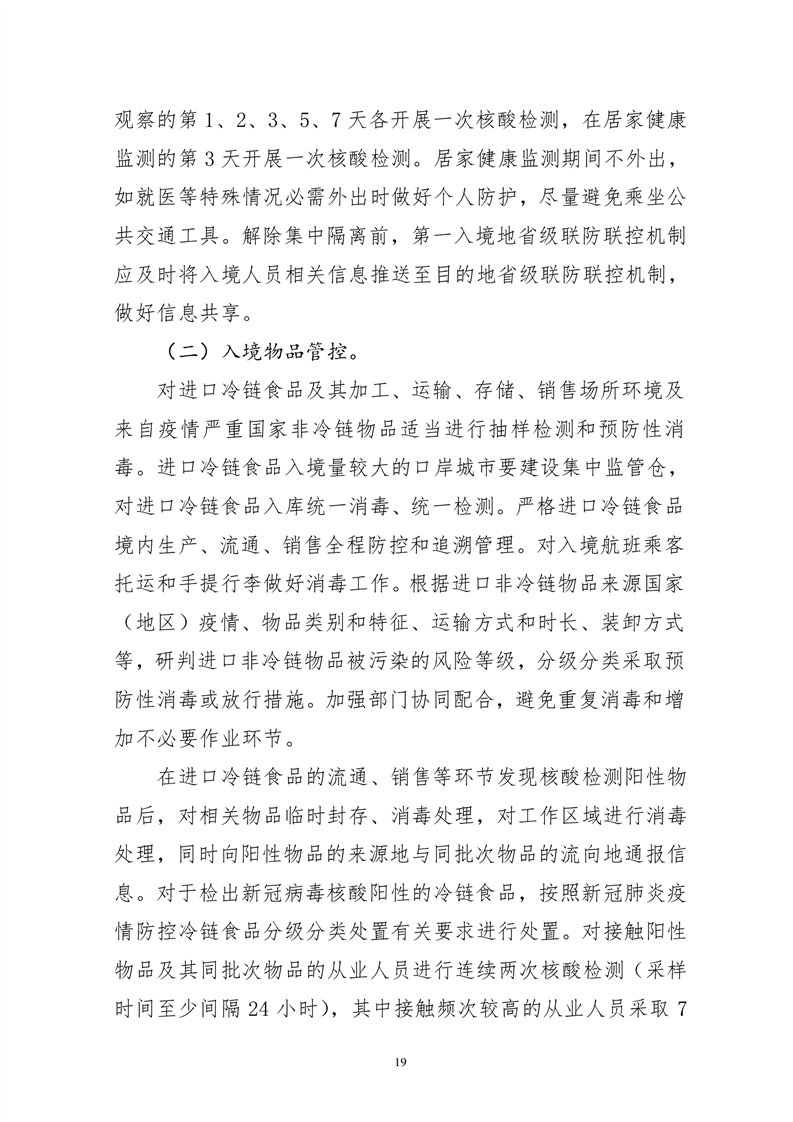 观察的第 1、2、3、5、7 天各开展一次核酸检测，在居家健康监测的第 3 天开展一次核酸检测。居家健康监测期间不外出，如就医等特殊情况必需外出时做好个人防护，尽量避免乘坐公共交通工具。解除集中隔离前，第一入境地省级联防联控机制应及时将入境人员相关信息推送至目的地省级联防联控机制，做好信息共享。

（二）入境物品管控。

对进口冷链食品及其加工、运输、存储、销售场所环境及来自疫情严重国家非冷链物品适当进行抽样检测和预防性消毒。进口冷链食品入境量较大的口岸城市要建设集中监管仓，对进口冷链食品入库统一消毒、统一检测。严格进口冷链食品境内生产、流通、销售全程防控和追溯管理。对入境航班乘客托运和手提行李做好消毒工作。根据进口非冷链物品来源国家（地区）疫情、物品类别和特征、运输方式和时长、装卸方式等，研判进口非冷链物品被污染的风险等级，分级分类采取预防性消毒或放行措施。加强部门协同配合，避免重复消毒和增加不必要作业环节。

在进口冷链食品的流通、销售等环节发现核酸检测阳性物品后，对相关物品临时封存、消毒处理，对工作区域进行消毒处理，同时向阳性物品的来源地与同批次物品的流向地通报信息。对于检出新冠病毒核酸阳性的冷链食品，按照新冠肺炎疫情防控冷链食品分级分类处置有关要求进行处置。对接触阳性物品及其同批次物品的从业人员进行连续两次核酸检测（采样时间至少间隔 24 小时），其中接触频次较高的从业人员采取 7

19